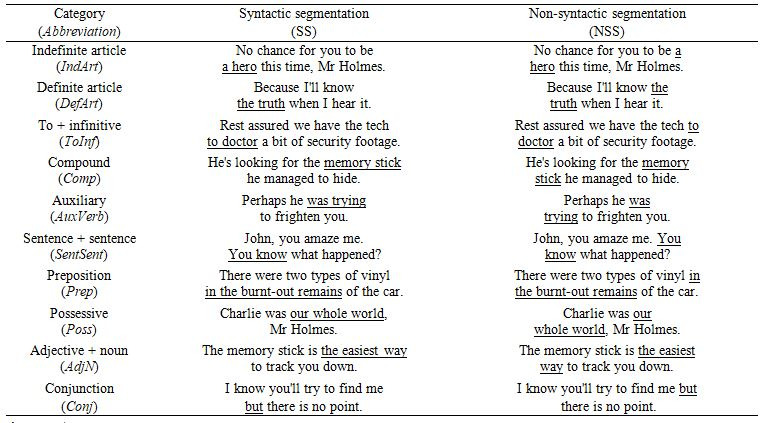 | Category (*Abbreviation*) | Syntactic segmentation (SS) | Non-syntactic segmentation (NSS) |
|---|---|---|
| Indefinite article (*IndArt*) | No chance for you to be a hero this time, Mr Holmes. | No chance for you to be a hero this time, Mr Holmes. |
| Definite article (*DefArt*) | Because I'll know the truth when I hear it. | Because I'll know the truth when I hear it. |
| To + infinitive (*ToInf*) | Rest assured we have the tech to doctor a bit of security footage. | Rest assured we have the tech to doctor a bit of security footage. |
| Compound (*Comp*) | He's looking for the memory stick he managed to hide. | He's looking for the memory stick he managed to hide. |
| Auxiliary (*AuxVerb*) | Perhaps he was trying to frighten you. | Perhaps he was trying to frighten you. |
| Sentence + sentence (*SentSent*) | John, you amaze me. You know what happened? | John, you amaze me. You know what happened? |
| Preposition (*Prep*) | There were two types of vinyl in the burnt-out remains of the car. | There were two types of vinyl in the burnt-out remains of the car. |
| Possessive (*Poss*) | Charlie was our whole world, Mr Holmes. | Charlie was our whole world, Mr Holmes. |
| Adjective + noun (*AdjN*) | The memory stick is the easiest way to track you down. | The memory stick is the easiest way to track you down. |
| Conjunction (*Conj*) | I know you'll try to find me but there is no point. | I know you'll try to find me but there is no point. |